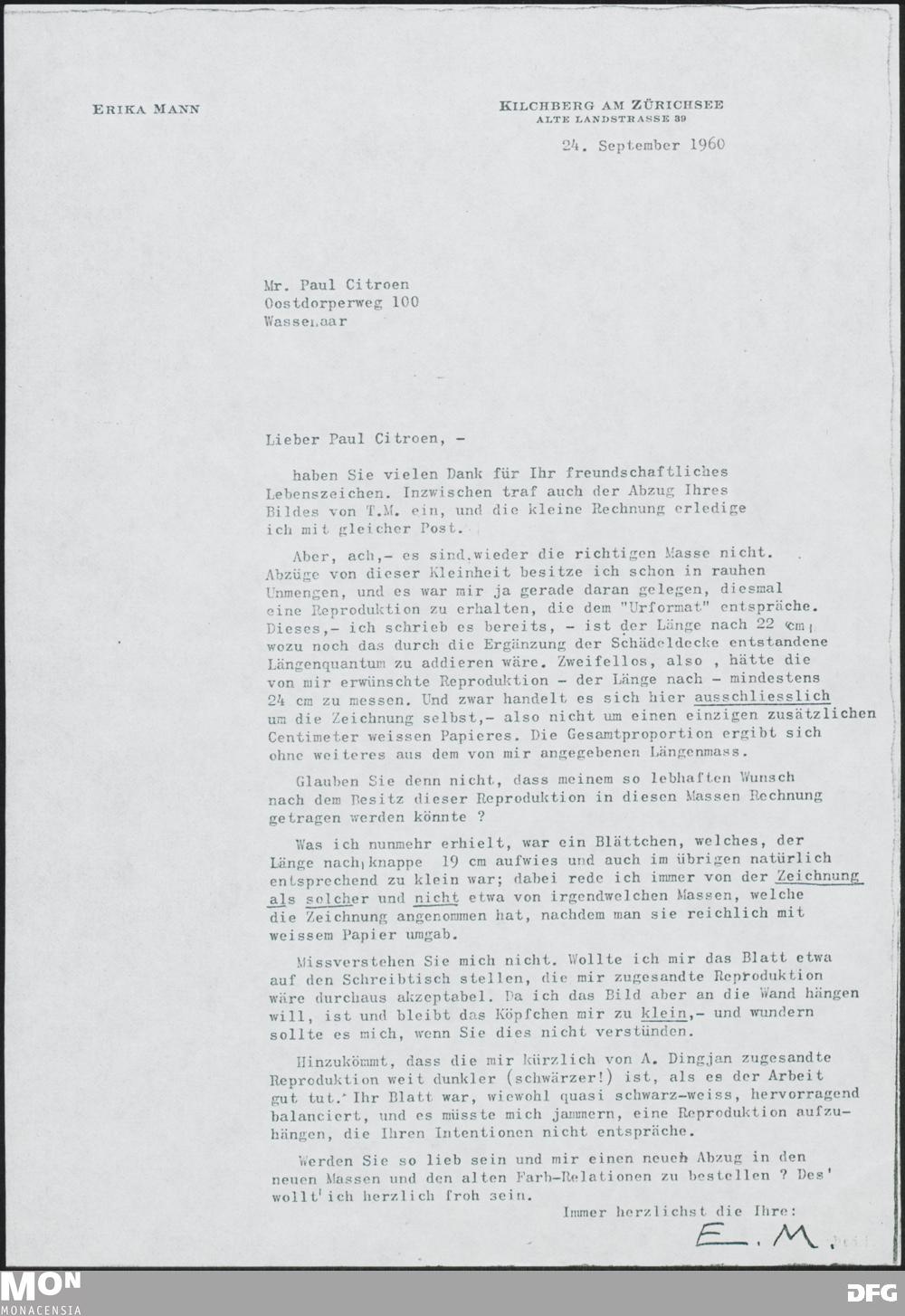 ERIKA MANN

KILCHBERG AM ZÜRICHSEE
ALTE LANDSTRASSE 39

24. September 1960

Mr. Paul Citroen
Oostdorperweg 100
Wassenaar

Lieber Paul Citroen, -

haben Sie vielen Dank für Ihr freundschaftliches Lebenszeichen. Inzwischen traf auch der Abzug Ihres Bildes von T.M. ein, und die kleine Rechnung erledige ich mit gleicher Post.

Aber, ach,- es sind wieder die richtigen Masse nicht. Abzüge von dieser Kleinheit besitze ich schon in rauhen Unmengen, und es war mir ja gerade daran gelegen, diesmal eine Reproduktion zu erhalten, die dem "Urformat" entspräche. Dieses,- ich schrieb es bereits, - ist der Länge nach 22 cm, wozu noch das durch die Ergänzung der Schädeldecke entstandene Längenquantum zu addieren wäre. Zweifellos, also , hätte die von mir erwünschte Reproduktion - der Länge nach - mindestens 24 cm zu messen. Und zwar handelt es sich hier ausschliesslich um die Zeichnung selbst,- also nicht um einen einzigen zusätzlichen Centimeter weissen Papieres. Die Gesamtproportion ergibt sich ohne weiteres aus dem von mir angegebenen Längenmass.

Glauben Sie denn nicht, dass meinem so lebhaften Wunsch nach dem Besitz dieser Reproduktion in diesen Massen Rechnung getragen werden könnte ?

Was ich nunmehr erhielt, war ein Blättchen, welches, der Länge nach, knappe 19 cm aufwies und auch im übrigen natürlich entsprechend zu klein war; dabei rede ich immer von der Zeichnung als solcher und nicht etwa von irgendwelchen Massen, welche die Zeichnung angenommen hat, nachdem man sie reichlich mit weissem Papier umgab.

Missverstehen Sie mich nicht. Wollte ich mir das Blatt etwa auf den Schreibtisch stellen, die mir zugesandte Reproduktion wäre durchaus akzeptabel. Da ich das Bild aber an die Wand hängen will, ist und bleibt das Köpfchen mir zu klein,- und wundern sollte es mich, wenn Sie dies nicht verstünden.

Hinzukömmt, dass die mir kürzlich von A. Dingjan zugesandte Reproduktion weit dunkler (schwärzer!) ist, als es der Arbeit gut tut. Ihr Blatt war, wiewohl quasi schwarz-weiss, hervorragend balanciert, und es müsste mich jammern, eine Reproduktion aufzuhängen, die Ihren Intentionen nicht entspräche.

Werden Sie so lieb sein und mir einen neuen Abzug in den neuen Massen und den alten Farb-Relationen zu bestellen ? Des' wollt' ich herzlich froh sein.

Immer herzlichst die Ihre:

E. M.

MON
MONACENSIA

DFG